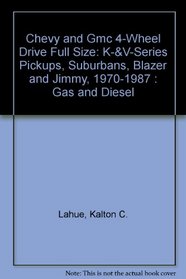 Chevy and Gmc 4-Wheel Drive Full Size: K-&V-Series Pickups, Suburbans, Blazer and Jimmy, 1970-1987 : Gas and Diesel

Lahue, Kalton C.

Note: This is not the actual book cover